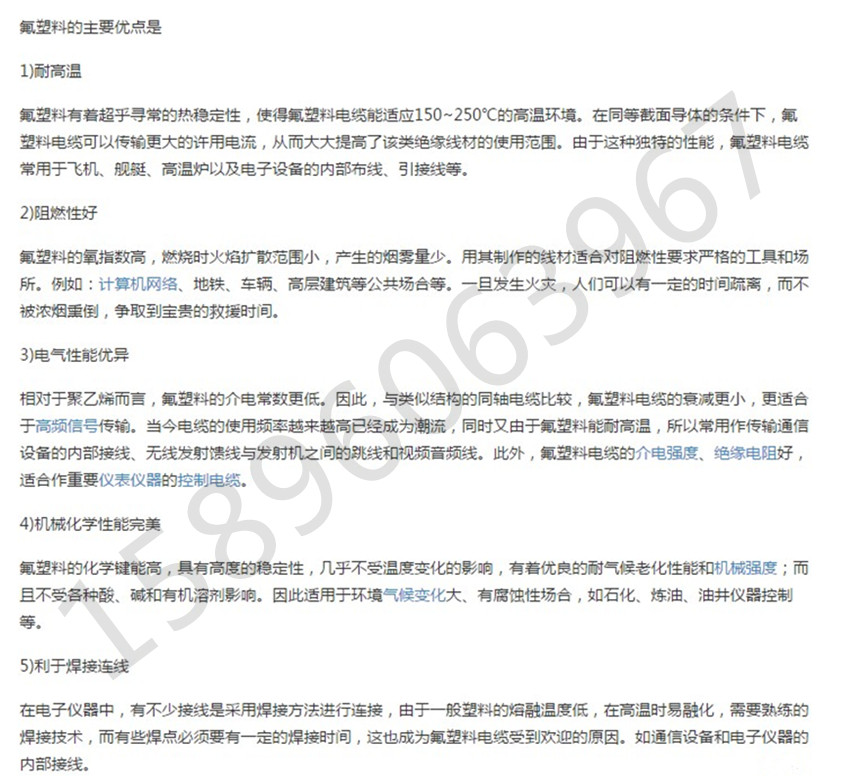 氟塑料的主要优点是

1)耐高温

氟塑料有着超乎寻常的热稳定性，使得氟塑料电缆能适应150~250℃的高温环境。在同等截面导体的条件下，氟塑料电缆可以传输更大的许用电流，从而大大提高了该类绝缘线材的使用范围。由于这种独特的性能，氟塑料电缆常用于飞机、舰艇、高温炉以及电子设备的内部布线、引接线等。

2)阻燃性好

氟塑料的氧指数高，燃烧时火焰扩散范围小，产生的烟雾量少。用其制作的线材适合对阻燃性要求严格的工具和场所。例如：计算机网络、地铁、车辆、高层建筑等公共场合等。一旦发生火灾，人们可以有一定的时间疏离，而不被浓烟熏倒，争取到宝贵的救援时间。

3)电气性能优异

相对于聚乙烯而言，氟塑料的介电常数更低。因此，与类似结构的同轴电缆比较，氟塑料电缆的衰减更小，更适合于高频信号传输。当今电缆的使用频率越来越高已经成为潮流，同时又由于氟塑料能耐高温，所以常用作传输通信设备的内部接线、无线发射馈线与发射机之间的跳线和视频音频线。此外，氟塑料电缆的介电强度、绝缘电阻好，适合作重要仪表仪器的控制电缆。

4)机械化学性能完美

氟塑料的化学键能高，具有高度的稳定性，几乎不受温度变化的影响，有着优良的耐气候老化性能和机械强度；而且不受各种酸、碱和有机溶剂影响。因此适用于环境气候变化大、有腐蚀性场合，如石化、炼油、油井仪器控制等。

5)利于焊接连线

在电子仪器中，有不少接线是采用焊接方法进行连接，由于一般塑料的熔融温度低，在高温时易融化，需要熟练的焊接技术，而有些焊点必须要有一定的焊接时间，这也成为氟塑料电缆受到欢迎的原因。如通信设备和电子仪器的内部接线。

15896063967